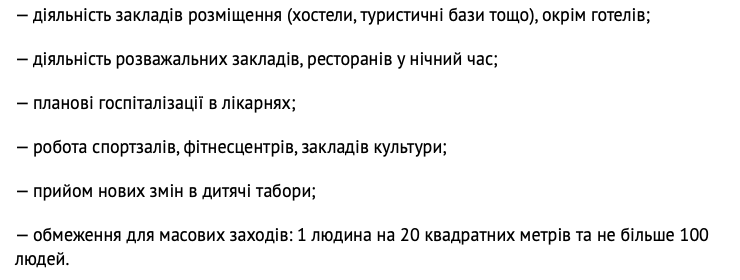 — діяльність закладів розміщення (хостели, туристичні бази тощо), окрім готелів;

— діяльність розважальних закладів, ресторанів у нічний час;

— планові госпіталізації в лікарнях;

— робота спортзалів, фітнесцентрів, закладів культури;

— прийом нових змін в дитячі табори;

— обмеження для масових заходів: 1 людина на 20 квадратних метрів та не більше 100 людей.